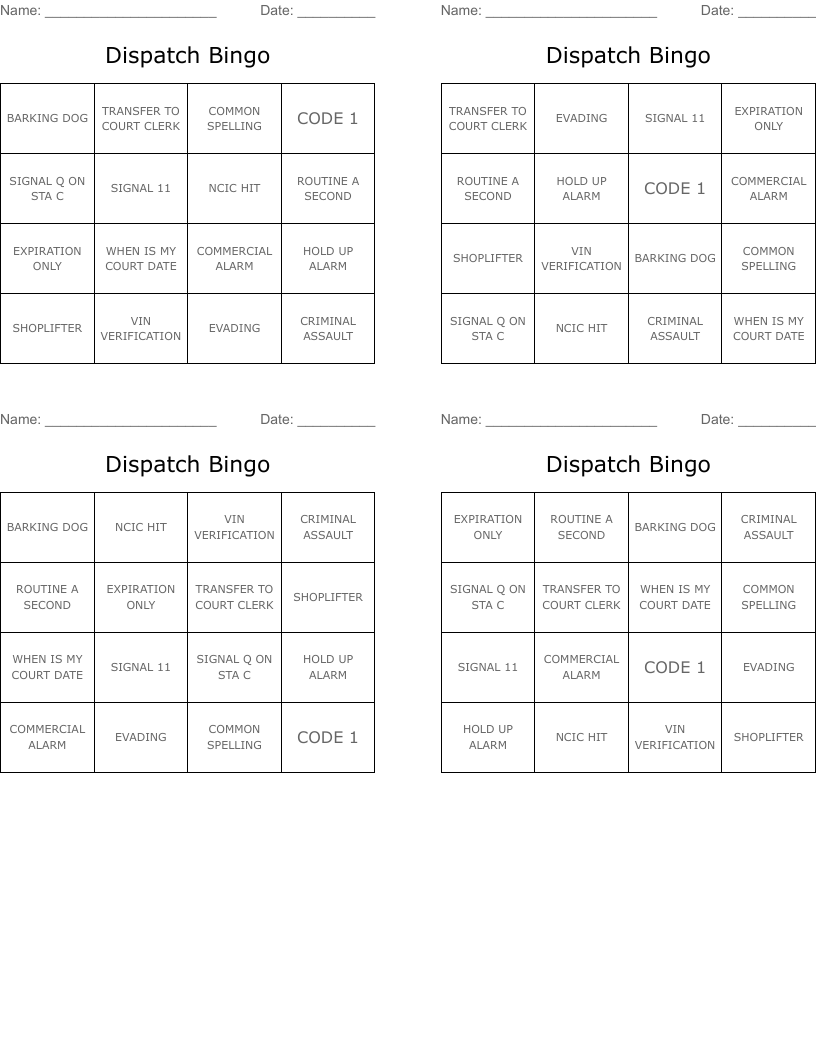 Name: ______________________ Date: __________

Dispatch Bingo

| BARKING DOG | TRANSFER TO COURT CLERK | COMMON SPELLING | CODE 1 |
|---|---|---|---|
| SIGNAL Q ON STA C | SIGNAL 11 | NCIC HIT | ROUTINE A SECOND |
| EXPIRATION ONLY | WHEN IS MY COURT DATE | COMMERCIAL ALARM | HOLD UP ALARM |
| SHOPLIFTER | VIN VERIFICATION | EVADING | CRIMINAL ASSAULT |

Name: ______________________ Date: __________

Dispatch Bingo

| TRANSFER TO COURT CLERK | EVADING | SIGNAL 11 | EXPIRATION ONLY |
|---|---|---|---|
| ROUTINE A SECOND | HOLD UP ALARM | CODE 1 | COMMERCIAL ALARM |
| SHOPLIFTER | VIN VERIFICATION | BARKING DOG | COMMON SPELLING |
| SIGNAL Q ON STA C | NCIC HIT | CRIMINAL ASSAULT | WHEN IS MY COURT DATE |

Name: ______________________ Date: __________

Dispatch Bingo

| BARKING DOG | NCIC HIT | VIN VERIFICATION | CRIMINAL ASSAULT |
|---|---|---|---|
| ROUTINE A SECOND | EXPIRATION ONLY | TRANSFER TO COURT CLERK | SHOPLIFTER |
| WHEN IS MY COURT DATE | SIGNAL 11 | SIGNAL Q ON STA C | HOLD UP ALARM |
| COMMERCIAL ALARM | EVADING | COMMON SPELLING | CODE 1 |

Name: ______________________ Date: __________

Dispatch Bingo

| EXPIRATION ONLY | ROUTINE A SECOND | BARKING DOG | CRIMINAL ASSAULT |
|---|---|---|---|
| SIGNAL Q ON STA C | TRANSFER TO COURT CLERK | WHEN IS MY COURT DATE | COMMON SPELLING |
| SIGNAL 11 | COMMERCIAL ALARM | CODE 1 | EVADING |
| HOLD UP ALARM | NCIC HIT | VIN VERIFICATION | SHOPLIFTER |